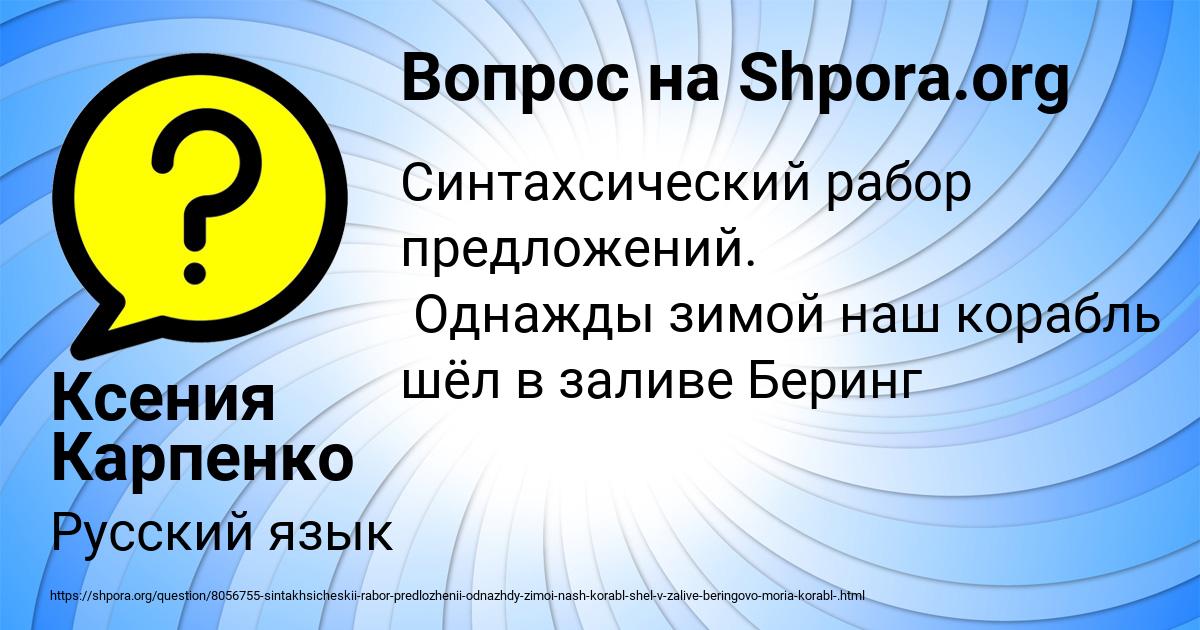 Вопрос на Shpora.org

Синтахсический рабор предложений.
Однажды зимой наш корабль шёл в заливе Беринг

Ксения Карпенко

Русский язык

https://shpora.org/question/8056755-sintakhsicheskii-rabor-predlozhenii-odnazhdy-zimoi-nash-korabl-shel-v-zalive-beringovo-moria-korabl-.html